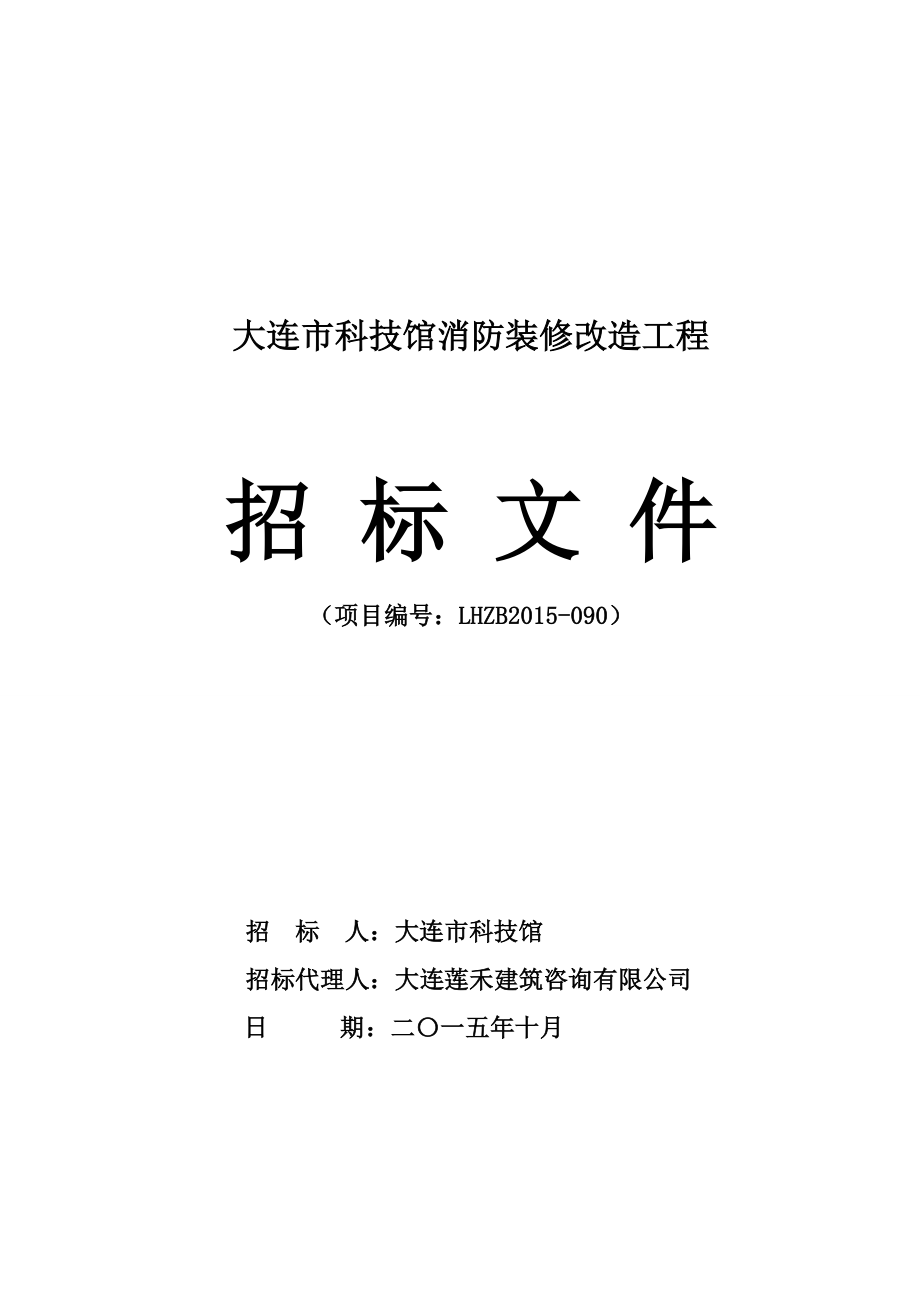 大连市科技馆消防装修改造工程

招 标 文 件

（项目编号：LHZB2015-090）

招　标　人：大连市科技馆

招标代理人：大连莲禾建筑咨询有限公司

日　　　期：二〇一五年十月